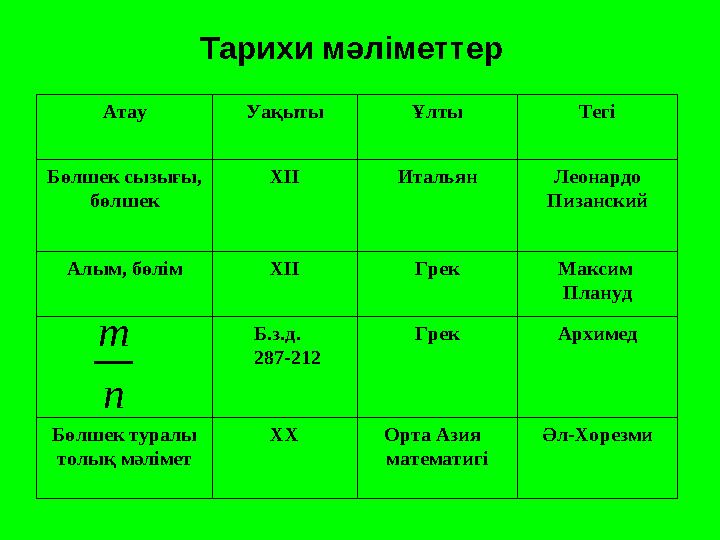 Тарихи мәліметтер

| Атау | Уақыты | Ұлты | Тегі |
|---|---|---|---|
| Бөлшек сызығы, бөлшек | XII | Итальян | Леонардо Пизанский |
| Алым, бөлім | XII | Грек | Максим Плануд |
| $\frac{m}{n}$ | Б.з.д. 287-212 | Грек | Архимед |
| Бөлшек туралы толық мәлімет | XX | Орта Азия математигі | Әл-Хорезми |